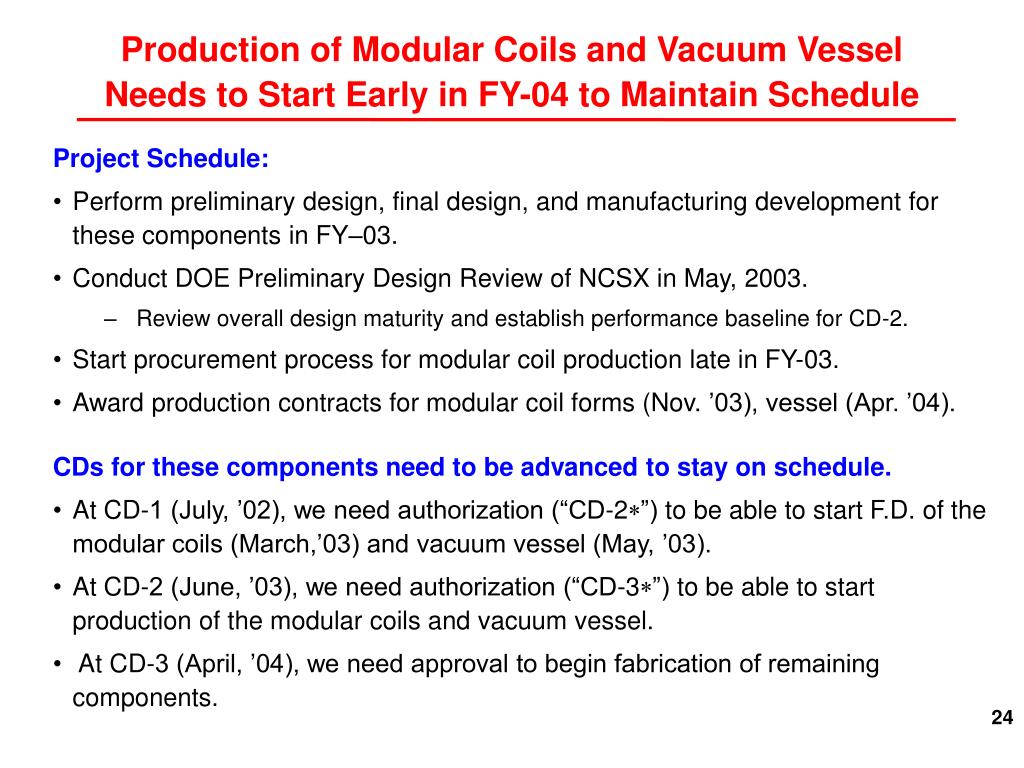 Production of Modular Coils and Vacuum Vessel Needs to Start Early in FY-04 to Maintain Schedule

Project Schedule:

• Perform preliminary design, final design, and manufacturing development for these components in FY–03.

• Conduct DOE Preliminary Design Review of NCSX in May, 2003.

– Review overall design maturity and establish performance baseline for CD-2.

• Start procurement process for modular coil production late in FY-03.

• Award production contracts for modular coil forms (Nov. ’03), vessel (Apr. ’04).

CDs for these components need to be advanced to stay on schedule.

• At CD-1 (July, ’02), we need authorization (“CD-2∗”) to be able to start F.D. of the modular coils (March,’03) and vacuum vessel (May, ’03).

• At CD-2 (June, ’03), we need authorization (“CD-3∗”) to be able to start production of the modular coils and vacuum vessel.

• At CD-3 (April, ’04), we need approval to begin fabrication of remaining components.

24